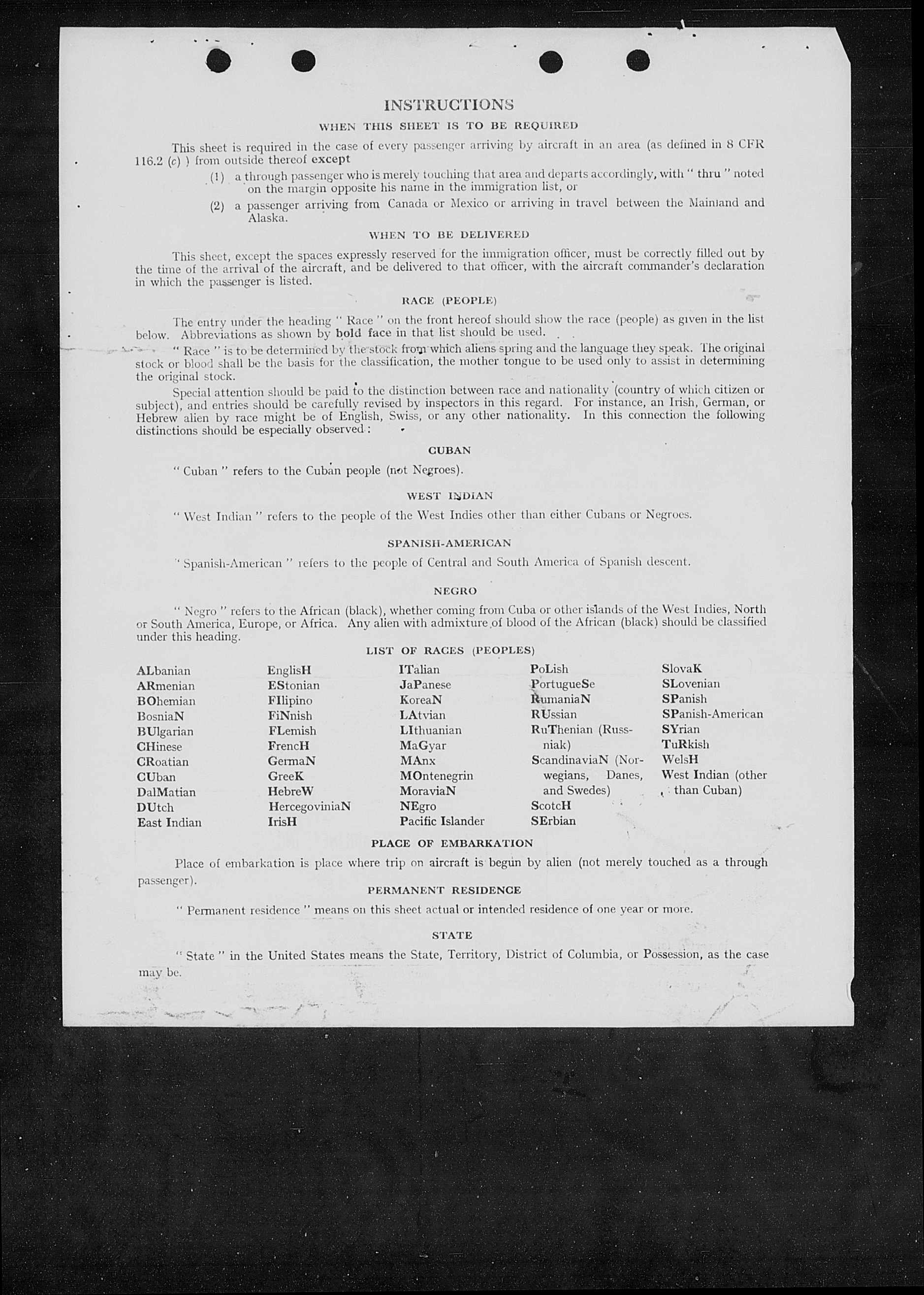 INSTRUCTIONS

WHEN THIS SHEET IS TO BE REQUIRED

This sheet is required in the case of every passenger arriving by aircraft in an area (as defined in 8 CFR 116.2 (c) ) from outside thereof except

(1) a through passenger who is merely touching that area and departs accordingly, with " thru " noted on the margin opposite his name in the immigration list, or

(2) a passenger arriving from Canada or Mexico or arriving in travel between the Mainland and Alaska.

WHEN TO BE DELIVERED

This sheet, except the spaces expressly reserved for the immigration officer, must be correctly filled out by the time of the arrival of the aircraft, and be delivered to that officer, with the aircraft commander's declaration in which the passenger is listed.

RACE (PEOPLE)

The entry under the heading " Race " on the front hereof should show the race (people) as given in the list below. Abbreviations as shown by bold face in that list should be used.

" Race " is to be determined by the stock from which aliens spring and the language they speak. The original stock or blood shall be the basis for the classification, the mother tongue to be used only to assist in determining the original stock.

Special attention should be paid to the distinction between race and nationality (country of which citizen or subject), and entries should be carefully revised by inspectors in this regard. For instance, an Irish, German, or Hebrew alien by race might be of English, Swiss, or any other nationality. In this connection the following distinctions should be especially observed:

CUBAN

" Cuban " refers to the Cuban people (not Negroes).

WEST INDIAN

" West Indian " refers to the people of the West Indies other than either Cubans or Negroes.

SPANISH-AMERICAN

" Spanish-American " refers to the people of Central and South America of Spanish descent.

NEGRO

" Negro " refers to the African (black), whether coming from Cuba or other islands of the West Indies, North or South America, Europe, or Africa. Any alien with admixture of blood of the African (black) should be classified under this heading.

LIST OF RACES (PEOPLES)

ALbanian
ARmenian
BOhemian
BosniaN
BUlgarian
CHinese
CRoatian
CUban
DalMatian
DUtch
East Indian

EnglisH
EStonian
FIlipino
FiNnish
FLemish
FrencH
GermaN
GreeK
HebreW
HercegoviniaN
IrisH

ITalian
JaPanese
KoreaN
LAtvian
LIthuanian
MaGyar
MAnx
MOntenegrin
MoraviaN
NEgro
Pacific Islander

PoLish
PortugueSe
RumaniaN
RUssian
RuThenian (Russniak)
ScandinaviaN (Norwegians, Danes, and Swedes)
ScotcH
SErbian

SlovaK
SLovenian
SPanish
SPanish-American
SYrian
TuRkish
WelsH
West Indian (other than Cuban)

PLACE OF EMBARKATION

Place of embarkation is place where trip on aircraft is begun by alien (not merely touched as a through passenger).

PERMANENT RESIDENCE

" Permanent residence " means on this sheet actual or intended residence of one year or more.

STATE

" State " in the United States means the State, Territory, District of Columbia, or Possession, as the case may be.